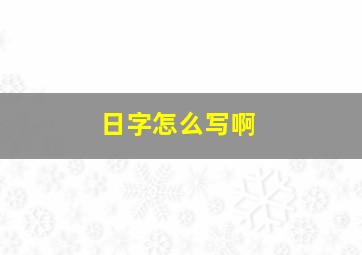 日字怎么写啊